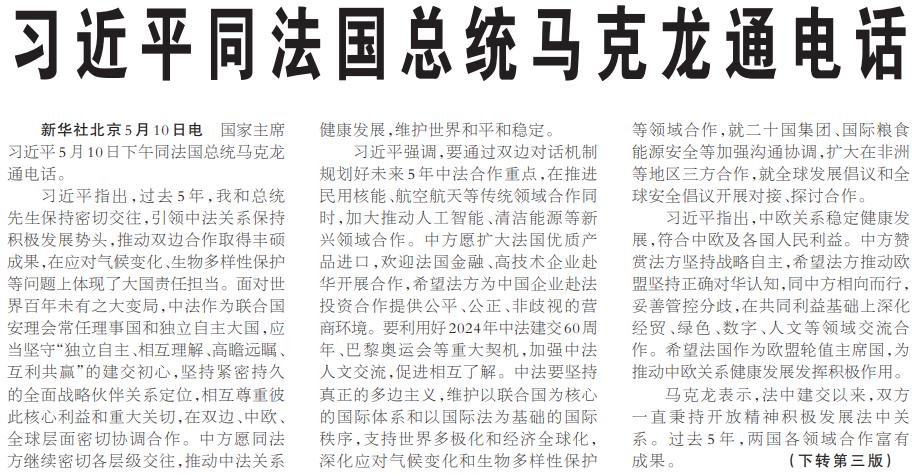 习近平同法国总统马克龙通电话

新华社北京5月10日电　国家主席习近平5月10日下午同法国总统马克龙通电话。

习近平指出，过去5年，我和总统先生保持密切交往，引领中法关系保持积极发展势头，推动双边合作取得丰硕成果，在应对气候变化、生物多样性保护等问题上体现了大国责任担当。面对世界百年未有之大变局，中法作为联合国安理会常任理事国和独立自主大国，应当坚守“独立自主、相互理解、高瞻远瞩、互利共赢”的建交初心，坚持紧密持久的全面战略伙伴关系定位，相互尊重彼此核心利益和重大关切，在双边、中欧、全球层面密切协调合作。中方愿同法方继续密切各层级交往，推动中法关系健康发展，维护世界和平和稳定。

习近平强调，要通过双边对话机制规划好未来5年中法合作重点，在推进民用核能、航空航天等传统领域合作同时，加大推动人工智能、清洁能源等新兴领域合作。中方愿扩大法国优质产品进口，欢迎法国金融、高技术企业赴华开展合作，希望法方为中国企业赴法投资合作提供公平、公正、非歧视的营商环境。要利用好2024年中法建交60周年、巴黎奥运会等重大契机，加强中法人文交流，促进相互了解。中法要坚持真正的多边主义，维护以联合国为核心的国际体系和以国际法为基础的国际秩序，支持世界多极化和经济全球化，深化应对气候变化和生物多样性保护等领域合作，就二十国集团、国际粮食能源安全等加强沟通协调，扩大在非洲等地区三方合作，就全球发展倡议和全球安全倡议开展对接、探讨合作。

习近平指出，中欧关系稳定健康发展，符合中欧及各国人民利益。中方赞赏法方坚持战略自主，希望法方推动欧盟坚持正确对华认知，同中方相向而行，妥善管控分歧，在共同利益基础上深化经贸、绿色、数字、人文等领域交流合作。希望法国作为欧盟轮值主席国，为推动中欧关系健康发展发挥积极作用。

马克龙表示，法中建交以来，双方一直秉持开放精神积极发展法中关系。过去5年，两国各领域合作富有成果。　（下转第三版）